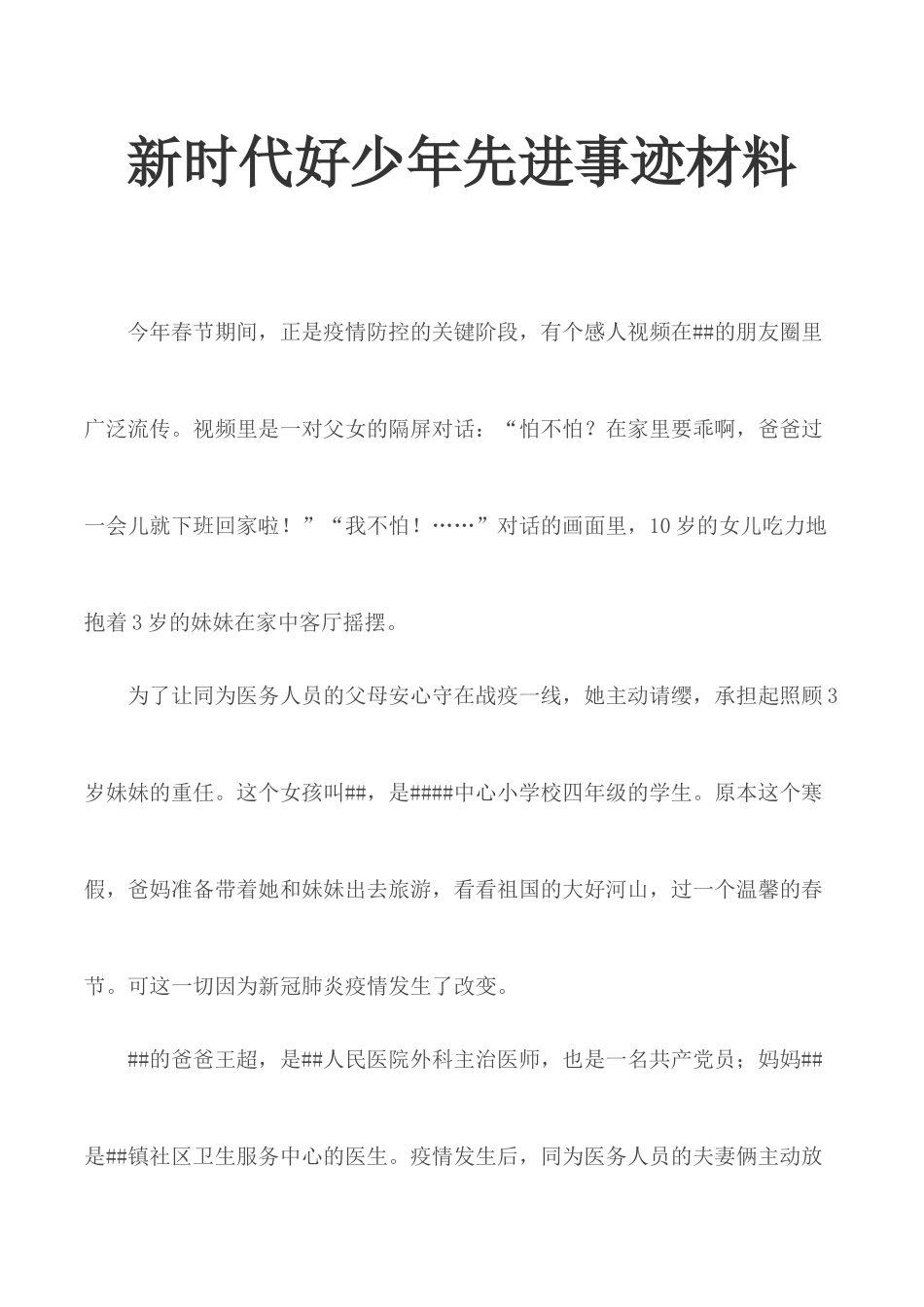 新时代好少年先进事迹材料

今年春节期间，正是疫情防控的关键阶段，有个感人视频在##的朋友圈里广泛流传。视频里是一对父女的隔屏对话：“怕不怕？在家里要乖啊，爸爸过一会儿就下班回家啦！”“我不怕！……”对话的画面里，10岁的女儿吃力地抱着3岁的妹妹在家中客厅摇摆。

为了让同为医务人员的父母安心守在战疫一线，她主动请缨，承担起照顾3岁妹妹的重任。这个女孩叫##，是####中心小学校四年级的学生。原本这个寒假，爸妈准备带着她和妹妹出去旅游，看看祖国的大好河山，过一个温馨的春节。可这一切因为新冠肺炎疫情发生了改变。

##的爸爸王超，是##人民医院外科主治医师，也是一名共产党员；妈妈##是##镇社区卫生服务中心的医生。疫情发生后，同为医务人员的夫妻俩主动放